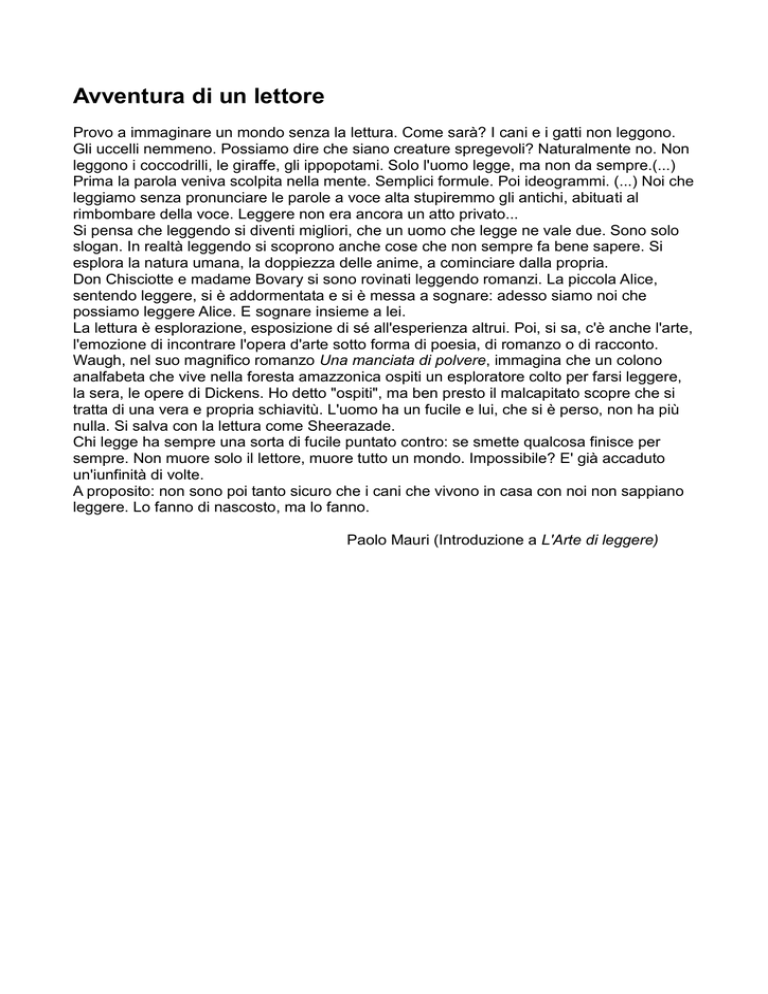 Avventura di un lettore

Provo a immaginare un mondo senza la lettura. Come sarà? I cani e i gatti non leggono. Gli uccelli nemmeno. Possiamo dire che siano creature spregevoli? Naturalmente no. Non leggono i coccodrilli, le giraffe, gli ippopotami. Solo l'uomo legge, ma non da sempre.(...) Prima la parola veniva scolpita nella mente. Semplici formule. Poi ideogrammi. (...) Noi che leggiamo senza pronunciare le parole a voce alta stupiremmo gli antichi, abituati al rimbombare della voce. Leggere non era ancora un atto privato...
Si pensa che leggendo si diventi migliori, che un uomo che legge ne vale due. Sono solo slogan. In realtà leggendo si scoprono anche cose che non sempre fa bene sapere. Si esplora la natura umana, la doppiezza delle anime, a cominciare dalla propria.
Don Chisciotte e madame Bovary si sono rovinati leggendo romanzi. La piccola Alice, sentendo leggere, si è addormentata e si è messa a sognare: adesso siamo noi che possiamo leggere Alice. E sognare insieme a lei.
La lettura è esplorazione, esposizione di sé all'esperienza altrui. Poi, si sa, c'è anche l'arte, l'emozione di incontrare l'opera d'arte sotto forma di poesia, di romanzo o di racconto. Waugh, nel suo magnifico romanzo Una manciata di polvere, immagina che un colono analfabeta che vive nella foresta amazzonica ospiti un esploratore colto per farsi leggere, la sera, le opere di Dickens. Ho detto "ospiti", ma ben presto il malcapitato scopre che si tratta di una vera e propria schiavitù. L'uomo ha un fucile e lui, che si è perso, non ha più nulla. Si salva con la lettura come Sheerazade.
Chi legge ha sempre una sorta di fucile puntato contro: se smette qualcosa finisce per sempre. Non muore solo il lettore, muore tutto un mondo. Impossibile? E' già accaduto un'iunfinità di volte.
A proposito: non sono poi tanto sicuro che i cani che vivono in casa con noi non sappiano leggere. Lo fanno di nascosto, ma lo fanno.

Paolo Mauri (Introduzione a L'Arte di leggere)